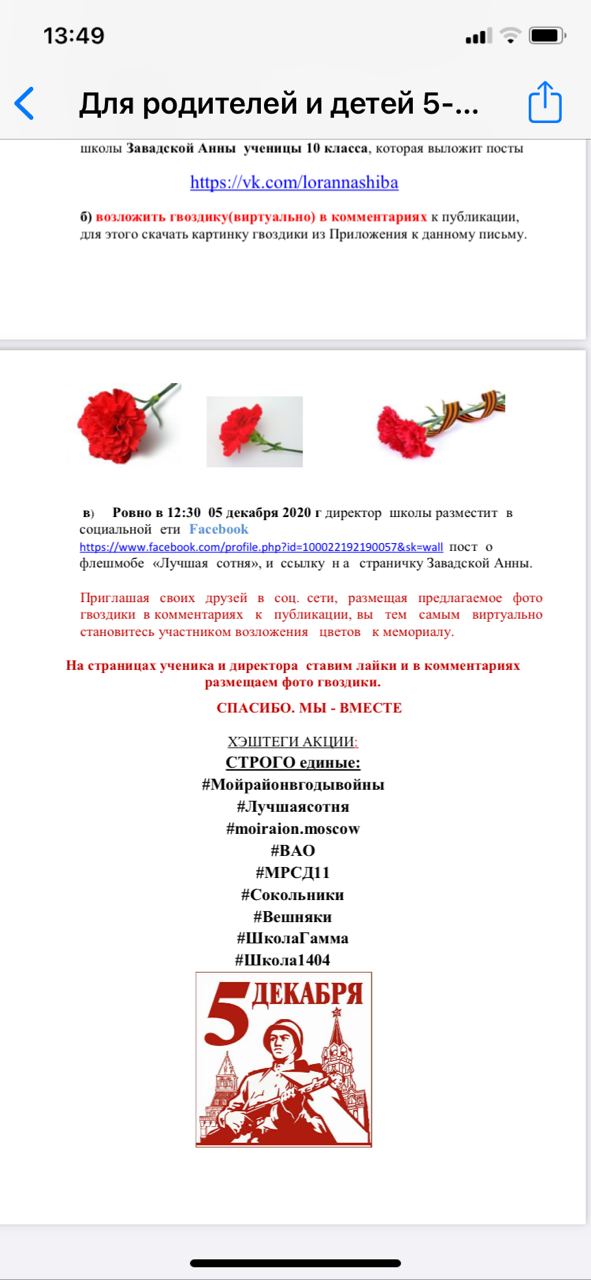 13:49

Для родителей и детей 5-...

школы Завадской Анны ученицы 10 класса, которая выложит посты

https://vk.com/lorannashiba

б) возложить гвоздику(виртуально) в комментариях к публикации, для этого скачать картинку гвоздики из Приложения к данному письму.

в) Ровно в 12:30 05 декабря 2020 г директор школы разместит в социальной ети Facebook https://www.facebook.com/profile.php?id=100022192190057&sk=wall пост о флешмобе «Лучшая сотня», и ссылку н а страничку Завадской Анны.

Приглашая своих друзей в соц. сети, размещая предлагаемое фото гвоздики в комментариях к публикации, вы тем самым виртуально становитесь участником возложения цветов к мемориалу.

На страницах ученика и директора ставим лайки и в комментариях размещаем фото гвоздики.

СПАСИБО. МЫ - ВМЕСТЕ

ХЭШТЕГИ АКЦИИ:
СТРОГО единые:
#Мойрайонвгодывойны
#Лучшаясотня
#moiraion.moscow
#ВАО
#МРСД11
#Сокольники
#Вешняки
#ШколаГамма
#Школа1404

5 ДЕКАБРЯ